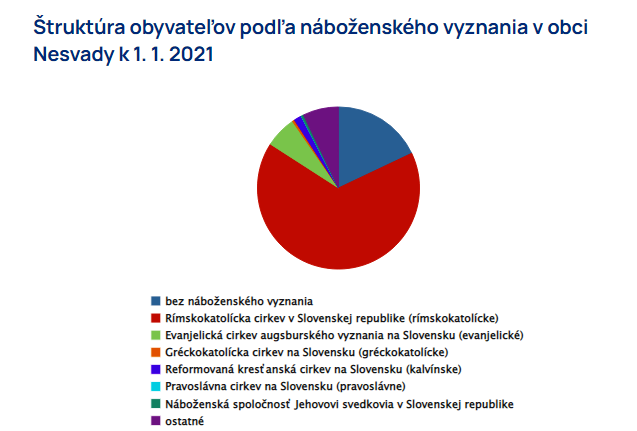 Štruktúra obyvateľov podľa náboženského vyznania v obci Nesvady k 1. 1. 2021

bez náboženského vyznania
Rímskokatolícka cirkev v Slovenskej republike (rímskokatolícke)
Evanjelická cirkev augsburského vyznania na Slovensku (evanjelické)
Gréckokatolícka cirkev na Slovensku (gréckokatolícke)
Reformovaná kresťanská cirkev na Slovensku (kalvínske)
Pravoslávna cirkev na Slovensku (pravoslávne)
Náboženská spoločnosť Jehovovi svedkovia v Slovenskej republike
ostatné